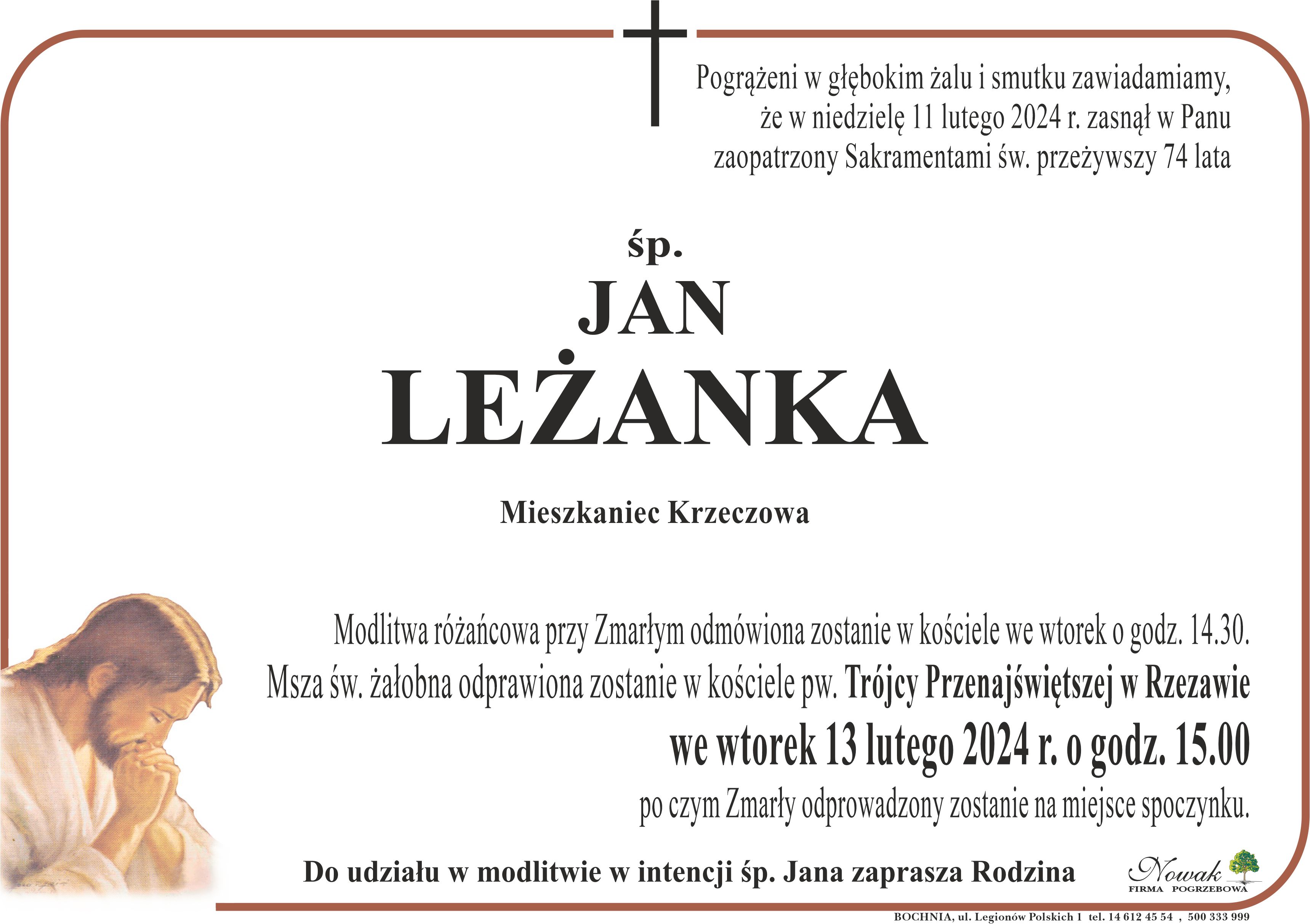 Pogrążeni w głębokim żalu i smutku zawiadamiamy,
że w niedzielę 11 lutego 2024 r. zasnął w Panu
zaopatrzony Sakramentami św. przeżywszy 74 lata

śp.
JAN
LEŻANKA

Mieszkaniec Krzeczowa

Modlitwa różańcowa przy Zmarłym odmówiona zostanie w kościele we wtorek o godz. 14.30.
Msza św. żałobna odprawiona zostanie w kościele pw. Trójcy Przenajświętszej w Rzezawie
we wtorek 13 lutego 2024 r. o godz. 15.00
po czym Zmarły odprowadzony zostanie na miejsce spoczynku.

Do udziału w modlitwie w intencji śp. Jana zaprasza Rodzina

Nowak
FIRMA POGRZEBOWA

BOCHNIA, ul. Legionów Polskich 1 tel. 14 612 45 54 , 500 333 999